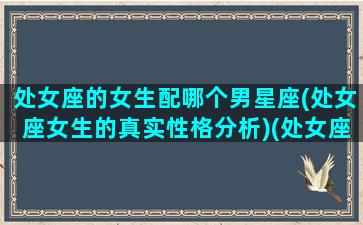 处女座的女生配哪个男星座(处女座女生的真实性格分析)(处女座